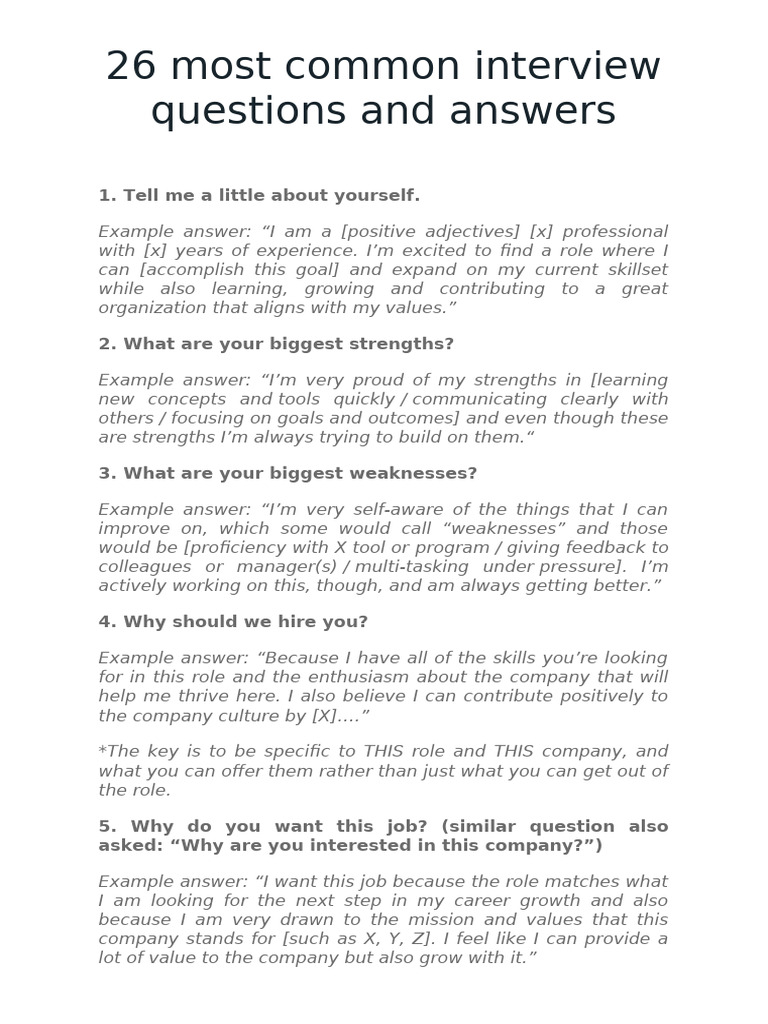 26 most common interview questions and answers

1. Tell me a little about yourself.

Example answer: “I am a [positive adjectives] [x] professional with [x] years of experience. I’m excited to find a role where I can [accomplish this goal] and expand on my current skillset while also learning, growing and contributing to a great organization that aligns with my values.”

2. What are your biggest strengths?

Example answer: “I’m very proud of my strengths in [learning new concepts and tools quickly / communicating clearly with others / focusing on goals and outcomes] and even though these are strengths I’m always trying to build on them.“

3. What are your biggest weaknesses?

Example answer: “I’m very self-aware of the things that I can improve on, which some would call “weaknesses” and those would be [proficiency with X tool or program / giving feedback to colleagues or manager(s) / multi-tasking under pressure]. I’m actively working on this, though, and am always getting better.”

4. Why should we hire you?

Example answer: “Because I have all of the skills you’re looking for in this role and the enthusiasm about the company that will help me thrive here. I also believe I can contribute positively to the company culture by [X]....”

*The key is to be specific to THIS role and THIS company, and what you can offer them rather than just what you can get out of the role.

5. Why do you want this job? (similar question also asked: “Why are you interested in this company?”)

Example answer: “I want this job because the role matches what I am looking for the next step in my career growth and also because I am very drawn to the mission and values that this company stands for [such as X, Y, Z]. I feel like I can provide a lot of value to the company but also grow with it.”